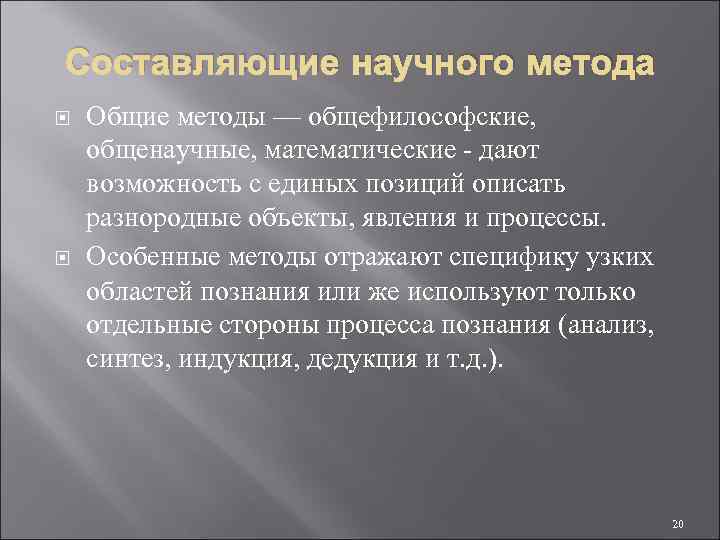 Составляющие научного метода

Общие методы — общефилософские, общенаучные, математические - дают возможность с единых позиций описать разнородные объекты, явления и процессы.

Особенные методы отражают специфику узких областей познания или же используют только отдельные стороны процесса познания (анализ, синтез, индукция, дедукция и т.д.).

20